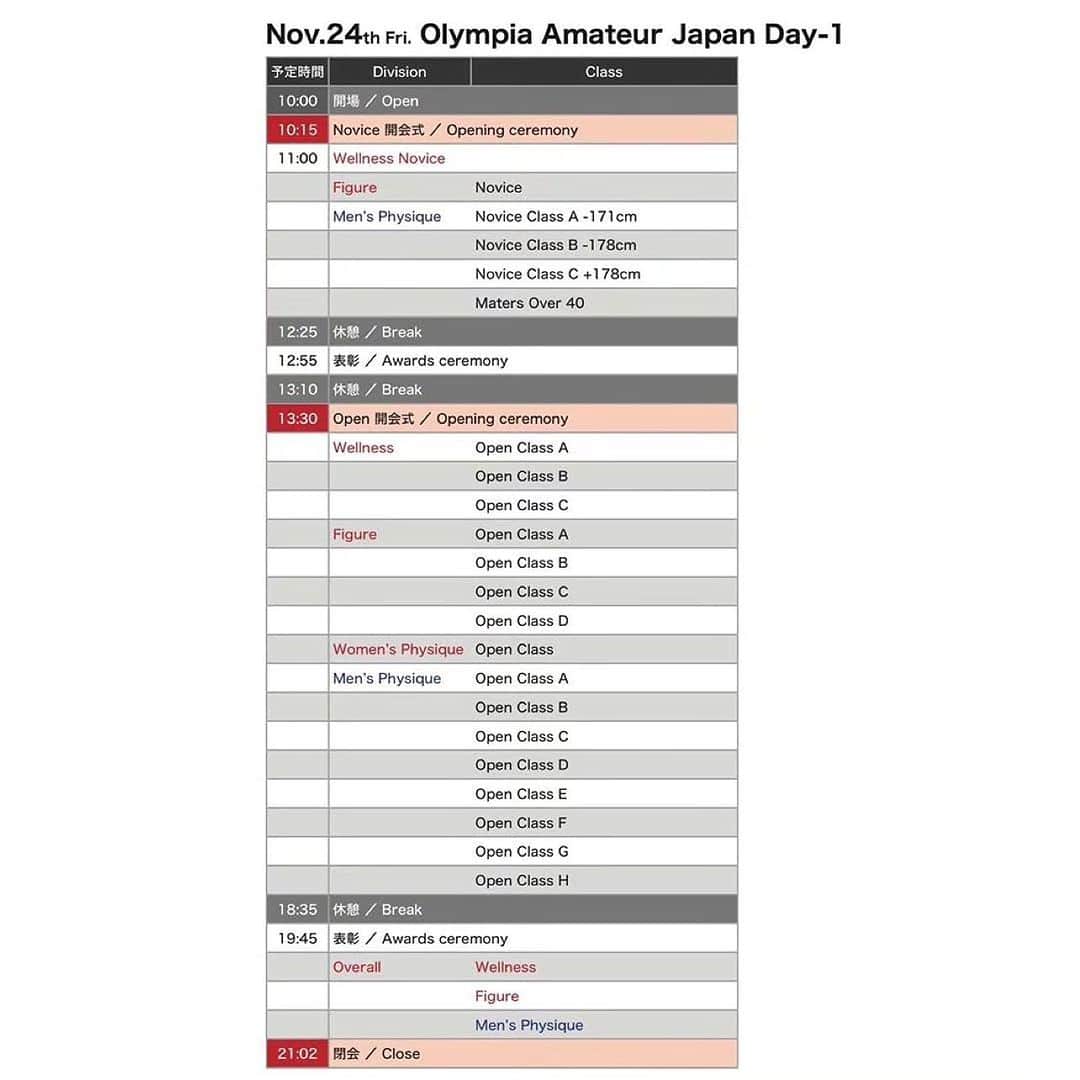 Nov.24th Fri. Olympia Amateur Japan Day-1

| 予定時間 | Division | Class |
|---|---|---|
| 10:00 | 開場 ／ Open | |
| 10:15 | Novice 開会式 ／ Opening ceremony | |
| 11:00 | Wellness Novice | |
| | Figure | Novice |
| | Men's Physique | Novice Class A -171cm |
| | | Novice Class B -178cm |
| | | Novice Class C +178cm |
| | | Maters Over 40 |
| 12:25 | 休憩 ／ Break | |
| 12:55 | 表彰 ／ Awards ceremony | |
| 13:10 | 休憩 ／ Break | |
| 13:30 | Open 開会式 ／ Opening ceremony | |
| | Wellness | Open Class A |
| | | Open Class B |
| | | Open Class C |
| | Figure | Open Class A |
| | | Open Class B |
| | | Open Class C |
| | | Open Class D |
| | Women's Physique | Open Class |
| | Men's Physique | Open Class A |
| | | Open Class B |
| | | Open Class C |
| | | Open Class D |
| | | Open Class E |
| | | Open Class F |
| | | Open Class G |
| | | Open Class H |
| 18:35 | 休憩 ／ Break | |
| 19:45 | 表彰 ／ Awards ceremony | |
| | Overall | Wellness |
| | | Figure |
| | | Men's Physique |
| 21:02 | 閉会 ／ Close | |